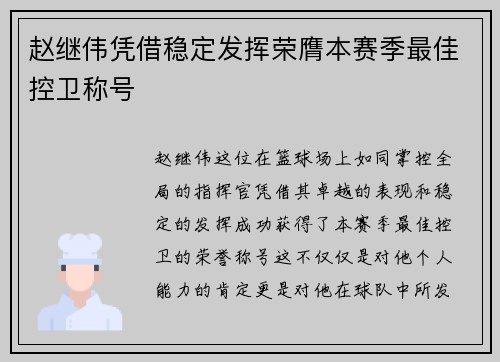 赵继伟凭借稳定发挥荣膺本赛季最佳控卫称号

赵继伟这位在篮球场上如同掌控全局的指挥官凭借其卓越的表现和稳定的发挥成功获得了本赛季最佳控卫的荣誉称号这不仅仅是对他个人能力的肯定更是对他在球队中所发